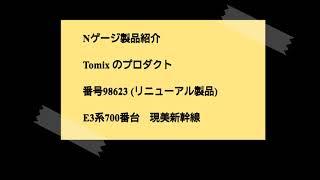 Nゲージ製品紹介

Tomix のプロダクト

番号98623 (リニューアル製品)

E3系700番台　現美新幹線